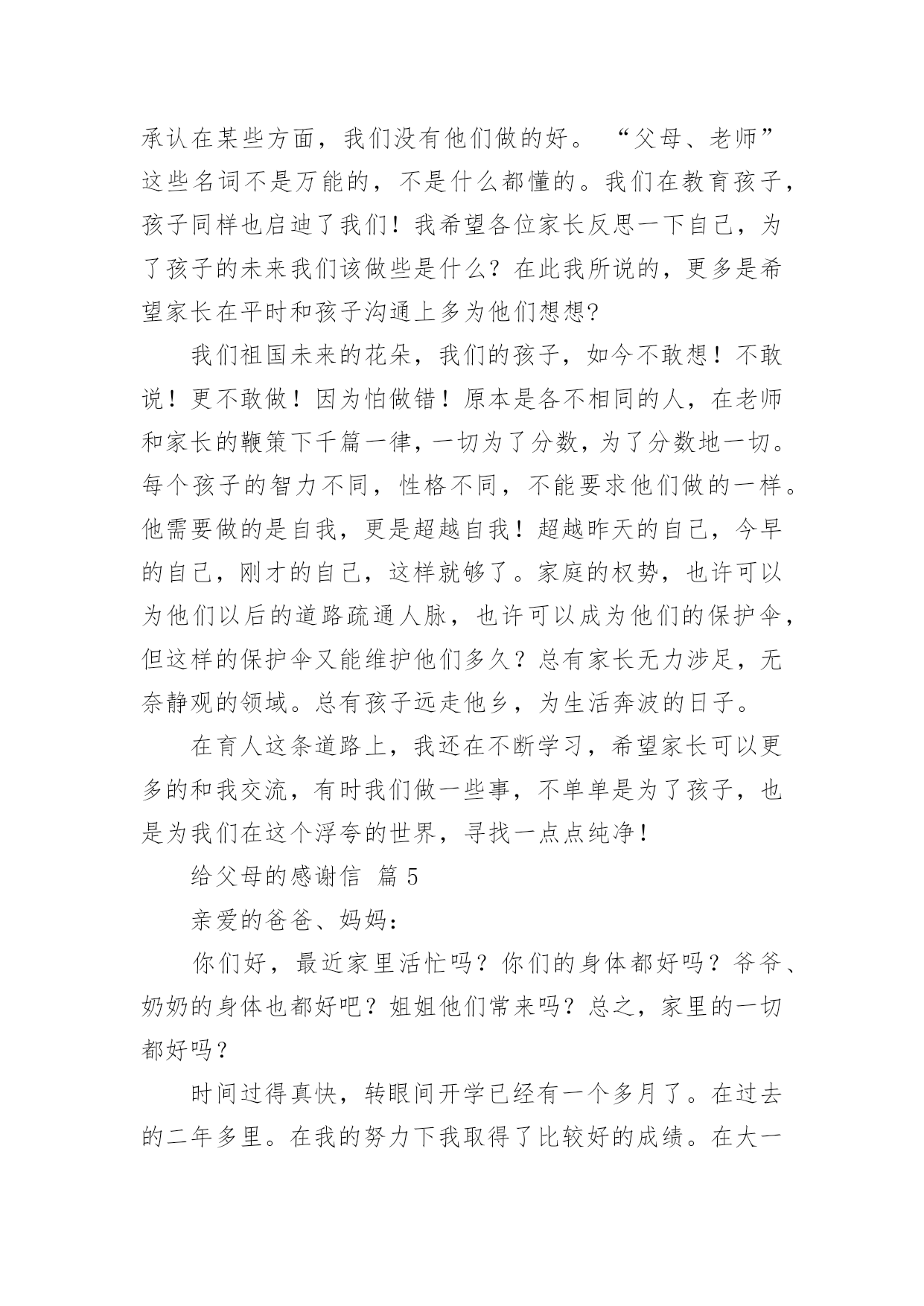 承认在某些方面，我们没有他们做的好。“父母、老师”这些名词不是万能的，不是什么都懂的。我们在教育孩子，孩子同样也启迪了我们！我希望各位家长反思一下自己，为了孩子的未来我们该做些是什么？在此我所说的，更多是希望家长在平时和孩子沟通上多为他们想想?

我们祖国未来的花朵，我们的孩子，如今不敢想！不敢说！更不敢做！因为怕做错！原本是各不相同的人，在老师和家长的鞭策下千篇一律，一切为了分数，为了分数地一切。每个孩子的智力不同，性格不同，不能要求他们做的一样。他需要做的是自我，更是超越自我！超越昨天的自己，今早的自己，刚才的自己，这样就够了。家庭的权势，也许可以为他们以后的道路疏通人脉，也许可以成为他们的保护伞，但这样的保护伞又能维护他们多久？总有家长无力涉足，无奈静观的领域。总有孩子远走他乡，为生活奔波的日子。

在育人这条道路上，我还在不断学习，希望家长可以更多的和我交流，有时我们做一些事，不单单是为了孩子，也是为我们在这个浮夸的世界，寻找一点点纯净！

给父母的感谢信 篇 5

亲爱的爸爸、妈妈：

你们好，最近家里活忙吗？你们的身体都好吗？爷爷、奶奶的身体也都好吧？姐姐他们常来吗？总之，家里的一切都好吗？

时间过得真快，转眼间开学已经有一个多月了。在过去的二年多里。在我的努力下我取得了比较好的成绩。在大一